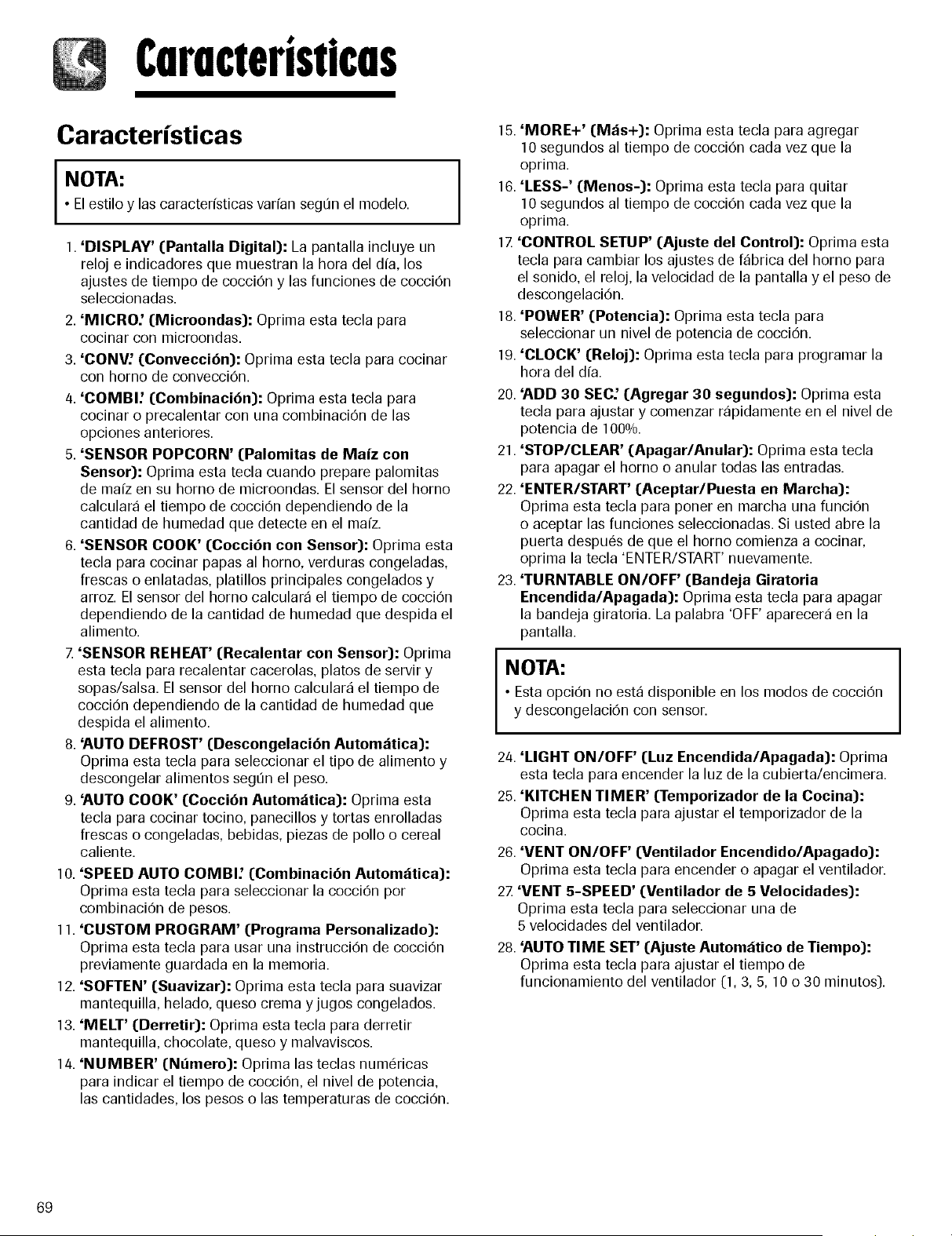 Características

Características

NOTA:

• El estilo y las características varían según el modelo.

1. 'DISPLAY' (Pantalla Digital): La pantalla incluye un reloj e indicadores que muestran la hora del día, los ajustes de tiempo de cocción y las funciones de cocción seleccionadas.

2. 'MICRO.' (Microondas): Oprima esta tecla para cocinar con microondas.

3. 'CONV.' (Convección): Oprima esta tecla para cocinar con horno de convección.

4. 'COMBI.' (Combinación): Oprima esta tecla para cocinar o precalentar con una combinación de las opciones anteriores.

5. 'SENSOR POPCORN' (Palomitas de Maíz con Sensor): Oprima esta tecla cuando prepare palomitas de maíz en su horno de microondas. El sensor del horno calculará el tiempo de cocción dependiendo de la cantidad de humedad que detecte en el maíz.

6. 'SENSOR COOK' (Cocción con Sensor): Oprima esta tecla para cocinar papas al horno, verduras congeladas, frescas o enlatadas, platillos principales congelados y arroz. El sensor del horno calculará el tiempo de cocción dependiendo de la cantidad de humedad que despida el alimento.

7. 'SENSOR REHEAT' (Recalentar con Sensor): Oprima esta tecla para recalentar cacerolas, platos de servir y sopas/salsa. El sensor del horno calculará el tiempo de cocción dependiendo de la cantidad de humedad que despida el alimento.

8. 'AUTO DEFROST' (Descongelación Automática): Oprima esta tecla para seleccionar el tipo de alimento y descongelar alimentos según el peso.

9. 'AUTO COOK' (Cocción Automática): Oprima esta tecla para cocinar tocino, panecillos y tortas enrolladas frescas o congeladas, bebidas, piezas de pollo o cereal caliente.

10. 'SPEED AUTO COMBI.' (Combinación Automática): Oprima esta tecla para seleccionar la cocción por combinación de pesos.

11. 'CUSTOM PROGRAM' (Programa Personalizado): Oprima esta tecla para usar una instrucción de cocción previamente guardada en la memoria.

12. 'SOFTEN' (Suavizar): Oprima esta tecla para suavizar mantequilla, helado, queso crema y jugos congelados.

13. 'MELT' (Derretir): Oprima esta tecla para derretir mantequilla, chocolate, queso y malvaviscos.

14. 'NUMBER' (Número): Oprima las teclas numéricas para indicar el tiempo de cocción, el nivel de potencia, las cantidades, los pesos o las temperaturas de cocción.

15. 'MORE+' (Más+): Oprima esta tecla para agregar 10 segundos al tiempo de cocción cada vez que la oprima.

16. 'LESS-' (Menos-): Oprima esta tecla para quitar 10 segundos al tiempo de cocción cada vez que la oprima.

17. 'CONTROL SETUP' (Ajuste del Control): Oprima esta tecla para cambiar los ajustes de fábrica del horno para el sonido, el reloj, la velocidad de la pantalla y el peso de descongelación.

18. 'POWER' (Potencia): Oprima esta tecla para seleccionar un nivel de potencia de cocción.

19. 'CLOCK' (Reloj): Oprima esta tecla para programar la hora del día.

20. 'ADD 30 SEC.' (Agregar 30 segundos): Oprima esta tecla para ajustar y comenzar rápidamente en el nivel de potencia de 100%.

21. 'STOP/CLEAR' (Apagar/Anular): Oprima esta tecla para apagar el horno o anular todas las entradas.

22. 'ENTER/START' (Aceptar/Puesta en Marcha): Oprima esta tecla para poner en marcha una función o aceptar las funciones seleccionadas. Si usted abre la puerta después de que el horno comienza a cocinar, oprima la tecla 'ENTER/START' nuevamente.

23. 'TURNTABLE ON/OFF' (Bandeja Giratoria Encendida/Apagada): Oprima esta tecla para apagar la bandeja giratoria. La palabra 'OFF' aparecerá en la pantalla.

NOTA:

• Esta opción no está disponible en los modos de cocción y descongelación con sensor.

24. 'LIGHT ON/OFF' (Luz Encendida/Apagada): Oprima esta tecla para encender la luz de la cubierta/encimera.

25. 'KITCHEN TIMER' (Temporizador de la Cocina): Oprima esta tecla para ajustar el temporizador de la cocina.

26. 'VENT ON/OFF' (Ventilador Encendido/Apagado): Oprima esta tecla para encender o apagar el ventilador.

27. 'VENT 5-SPEED' (Ventilador de 5 Velocidades): Oprima esta tecla para seleccionar una de 5 velocidades del ventilador.

28. 'AUTO TIME SET' (Ajuste Automático de Tiempo): Oprima esta tecla para ajustar el tiempo de funcionamiento del ventilador (1, 3, 5, 10 o 30 minutos).

69